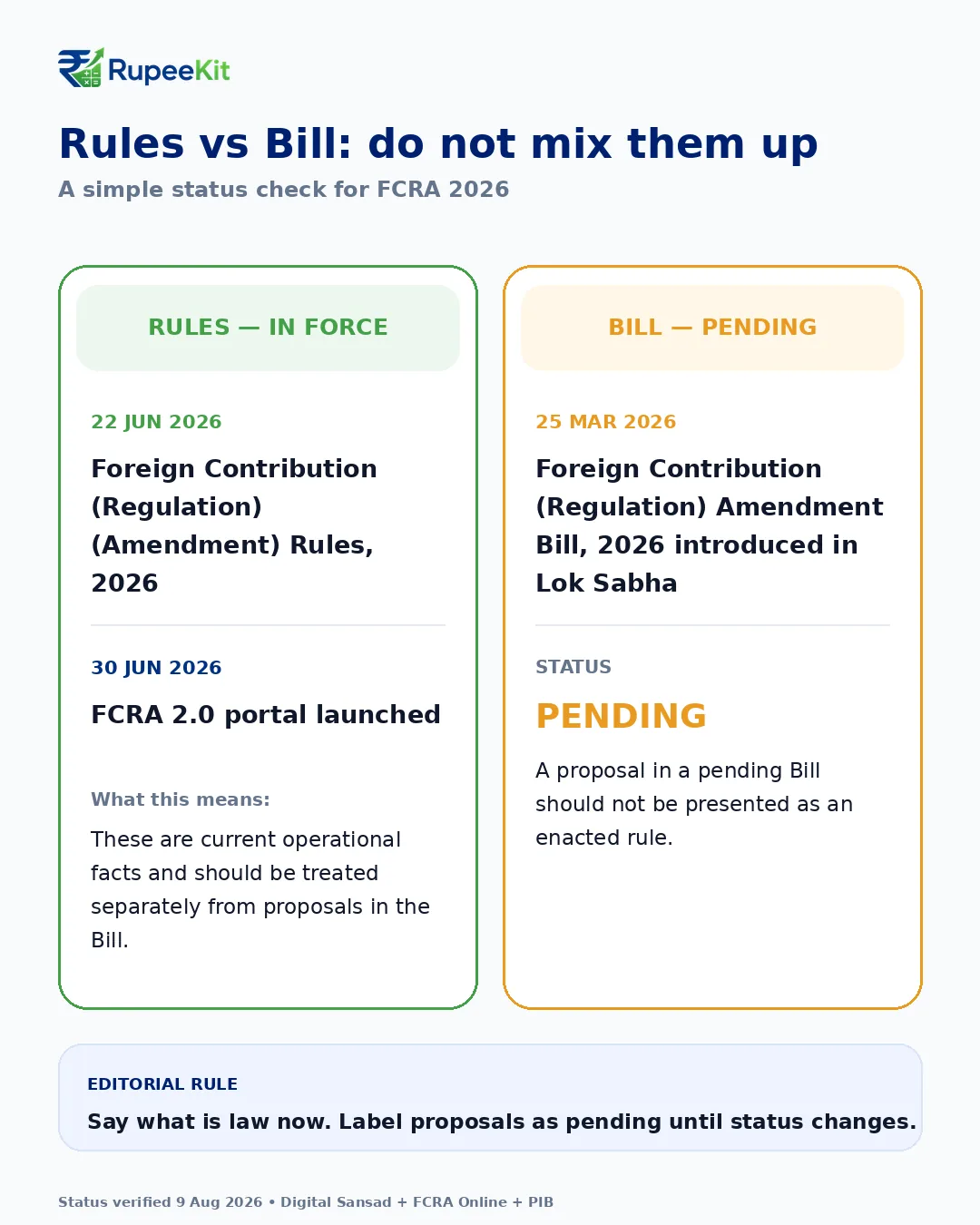 RupeeKit

Rules vs Bill: do not mix them up

A simple status check for FCRA 2026

RULES — IN FORCE

22 JUN 2026

Foreign Contribution (Regulation) (Amendment) Rules, 2026

30 JUN 2026

FCRA 2.0 portal launched

What this means:

These are current operational facts and should be treated separately from proposals in the Bill.

BILL — PENDING

25 MAR 2026

Foreign Contribution (Regulation) Amendment Bill, 2026 introduced in Lok Sabha

STATUS

PENDING

A proposal in a pending Bill should not be presented as an enacted rule.

EDITORIAL RULE

Say what is law now. Label proposals as pending until status changes.

Status verified 9 Aug 2026 • Digital Sansad + FCRA Online + PIB